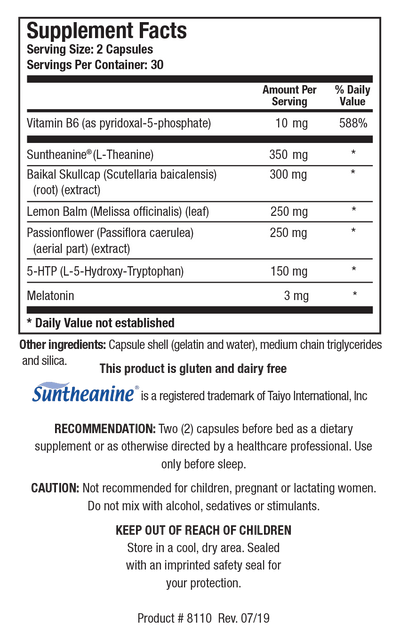 Supplement Facts
Serving Size: 2 Capsules
Servings Per Container: 30

| | Amount Per Serving | % Daily Value |
|---|---|---|
| Vitamin B6 (as pyridoxal-5-phosphate) | 10 mg | 588% |
| Suntheanine® (L-Theanine) | 350 mg | * |
| Baikal Skullcap (Scutellaria baicalensis) (root) (extract) | 300 mg | * |
| Lemon Balm (Melissa officinalis) (leaf) | 250 mg | * |
| Passionflower (Passiflora caerulea) (aerial part) (extract) | 250 mg | * |
| 5-HTP (L-5-Hydroxy-Tryptophan) | 150 mg | * |
| Melatonin | 3 mg | * |

* Daily Value not established

Other ingredients: Capsule shell (gelatin and water), medium chain triglycerides and silica.

This product is gluten and dairy free

Suntheanine® is a registered trademark of Taiyo International, Inc

RECOMMENDATION: Two (2) capsules before bed as a dietary supplement or as otherwise directed by a healthcare professional. Use only before sleep.

CAUTION: Not recommended for children, pregnant or lactating women. Do not mix with alcohol, sedatives or stimulants.

KEEP OUT OF REACH OF CHILDREN
Store in a cool, dry area. Sealed with an imprinted safety seal for your protection.

Product # 8110 Rev. 07/19